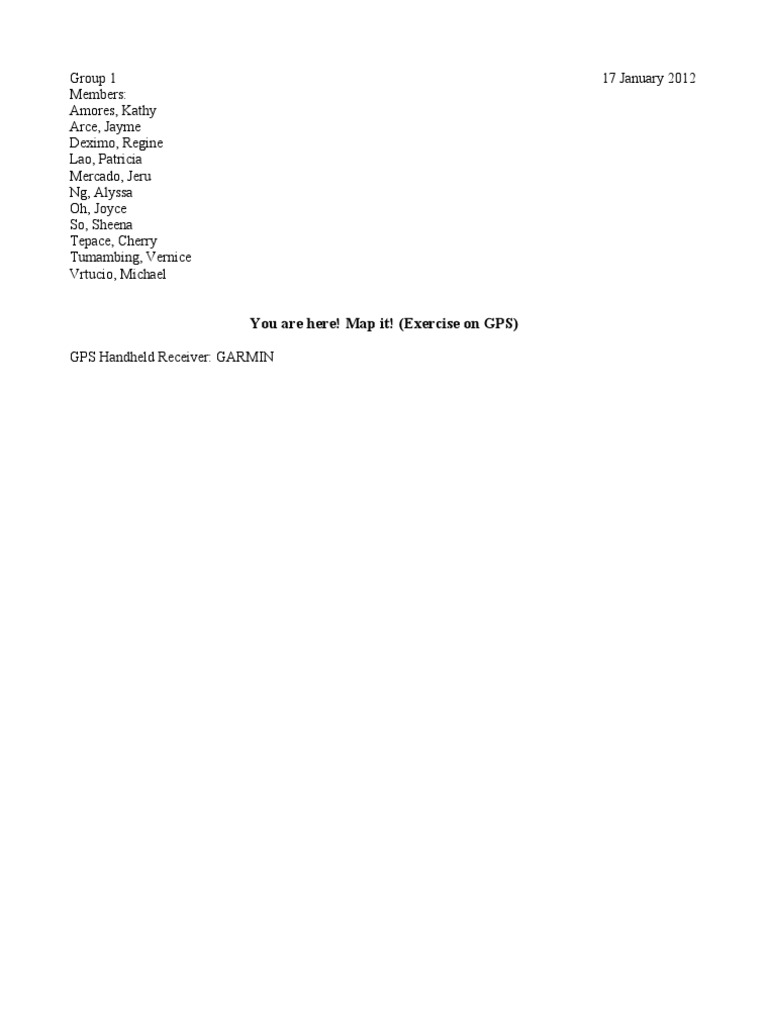 Group 1

17 January 2012

Members:
Amores, Kathy
Arce, Jayme
Deximo, Regine
Lao, Patricia
Mercado, Jeru
Ng, Alyssa
Oh, Joyce
So, Sheena
Tepace, Cherry
Tumambing, Vernice
Vrtucio, Michael

You are here! Map it! (Exercise on GPS)

GPS Handheld Receiver: GARMIN